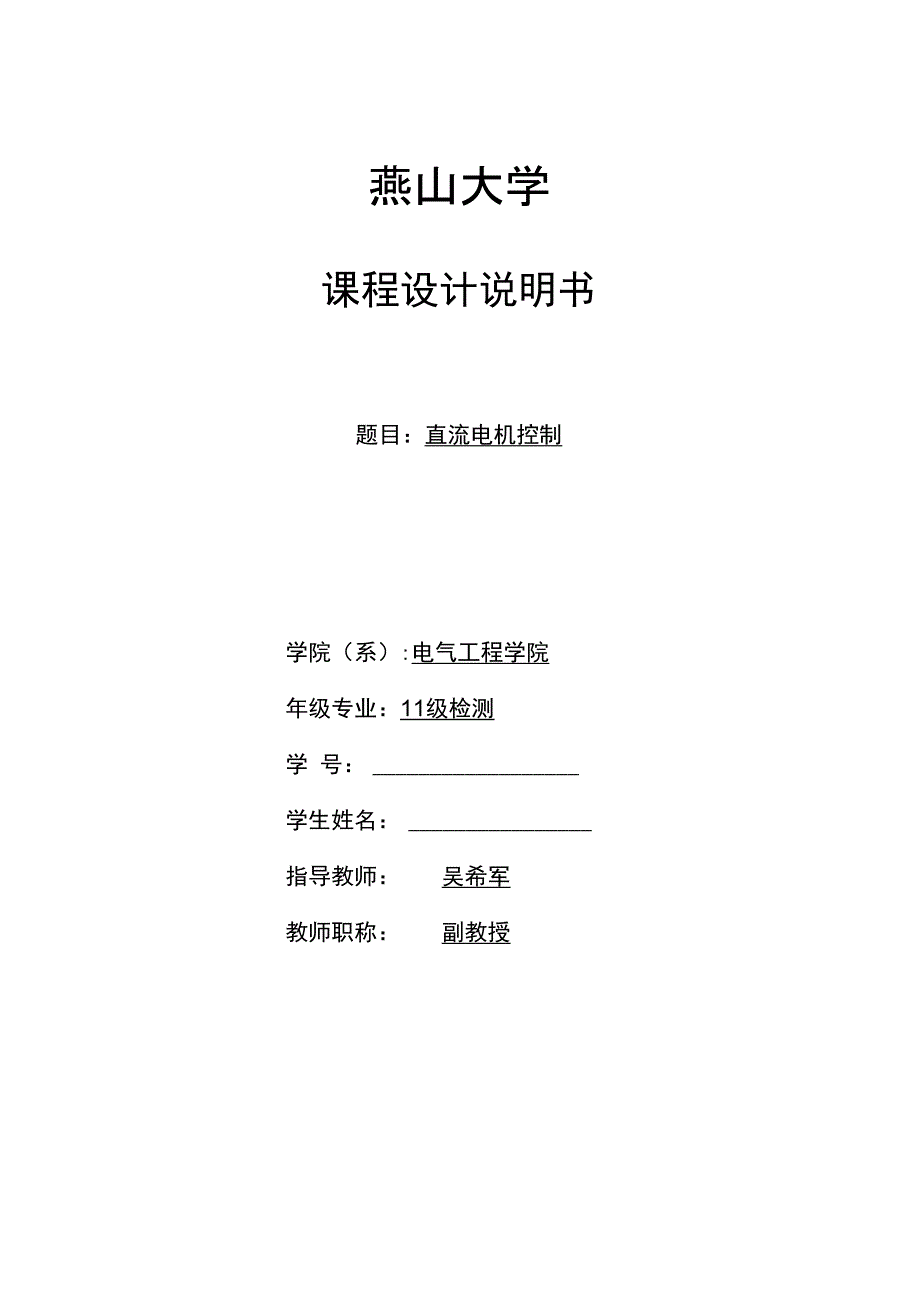 燕山大学

课程设计说明书

题目：直流电机控制

学院（系）:电气工程学院

年级专业：11级检测

学 号：

学生姓名：

指导教师： 吴希军

教师职称： 副教授